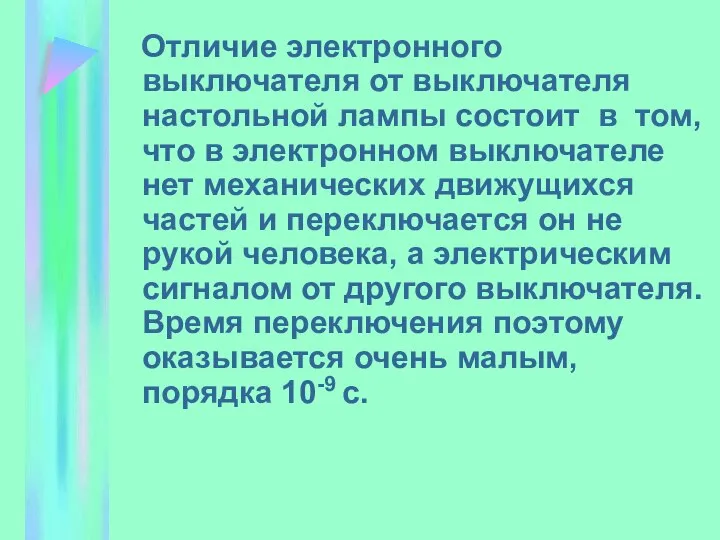 Отличие электронного выключателя от выключателя настольной лампы состоит в том, что в электронном выключателе нет механических движущихся частей и переключается он не рукой человека, а электрическим сигналом от другого выключателя. Время переключения поэтому оказывается очень малым, порядка $10^{-9}$ с.